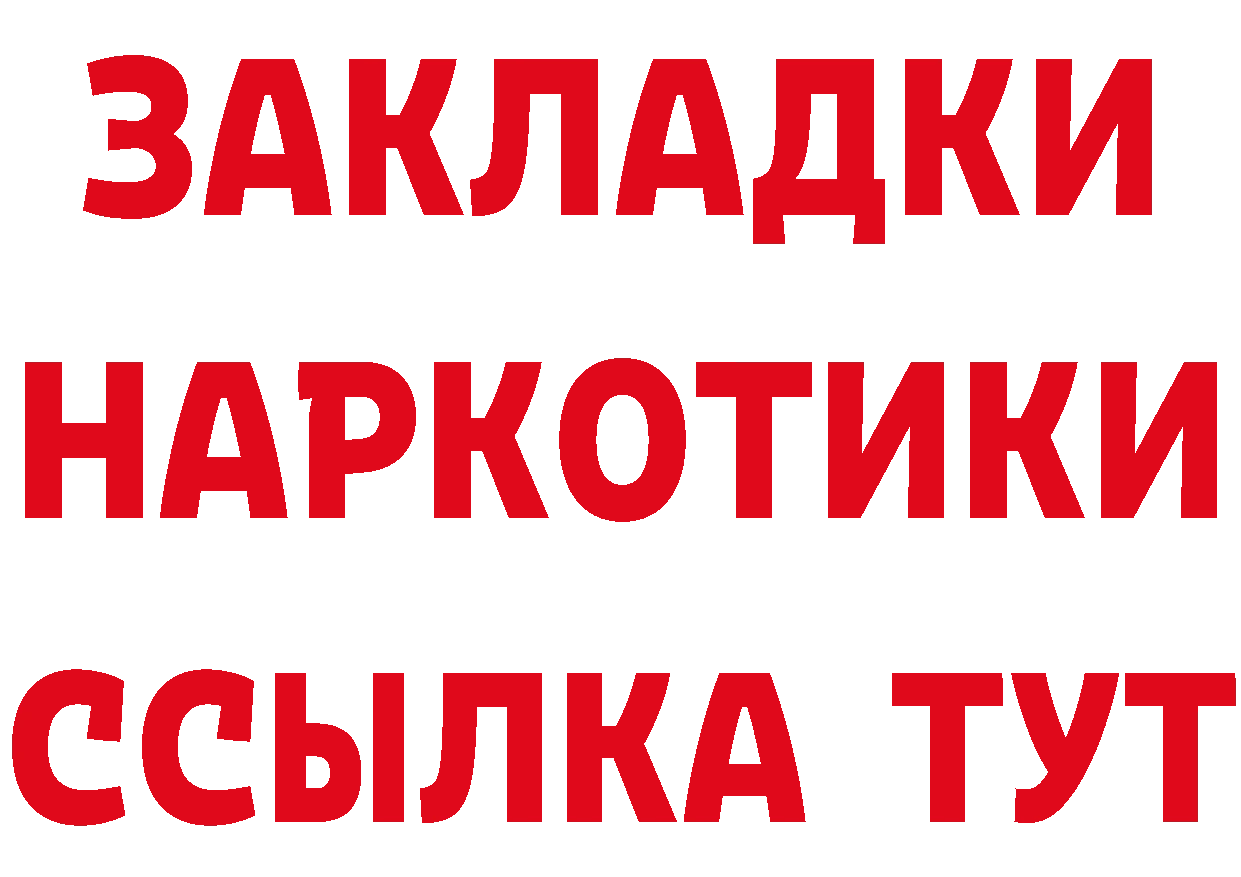 ЗАКЛАДКИ
НАРКОТИКИ
ССЫЛКА ТУТ